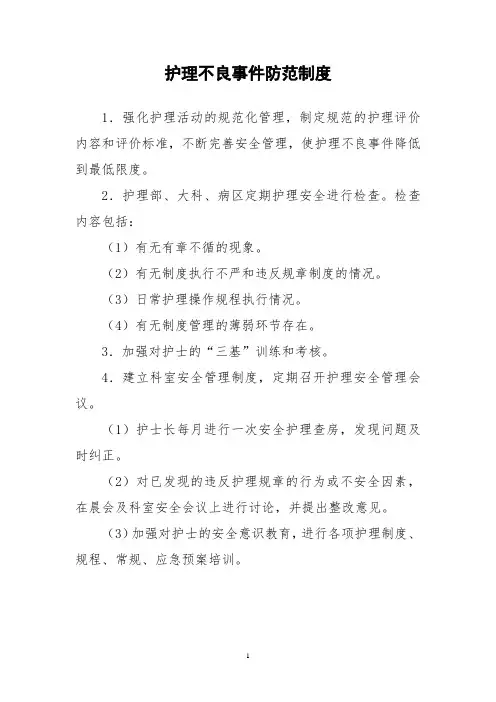 护理不良事件防范制度

1．强化护理活动的规范化管理，制定规范的护理评价内容和评价标准，不断完善安全管理，使护理不良事件降低到最低限度。

2．护理部、大科、病区定期护理安全进行检查。检查内容包括：

（1）有无有章不循的现象。

（2）有无制度执行不严和违反规章制度的情况。

（3）日常护理操作规程执行情况。

（4）有无制度管理的薄弱环节存在。

3．加强对护士的“三基”训练和考核。

4．建立科室安全管理制度，定期召开护理安全管理会议。

（1）护士长每月进行一次安全护理查房，发现问题及时纠正。

（2）对已发现的违反护理规章的行为或不安全因素，在晨会及科室安全会议上进行讨论，并提出整改意见。

（3）加强对护士的安全意识教育，进行各项护理制度、规程、常规、应急预案培训。

1